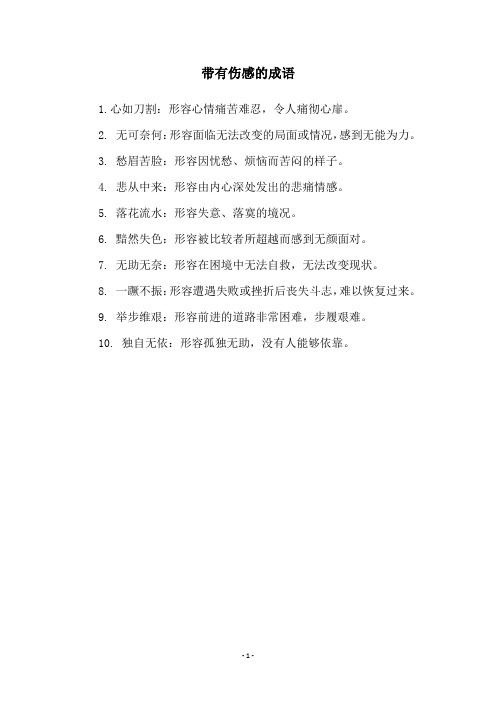 带有伤感的成语

1. 心如刀割：形容心情痛苦难忍，令人痛彻心扉。

2. 无可奈何：形容面临无法改变的局面或情况，感到无能为力。

3. 愁眉苦脸：形容因忧愁、烦恼而苦闷的样子。

4. 悲从中来：形容由内心深处发出的悲痛情感。

5. 落花流水：形容失意、落寞的境况。

6. 黯然失色：形容被比较者所超越而感到无颜面对。

7. 无助无奈：形容在困境中无法自救，无法改变现状。

8. 一蹶不振：形容遭遇失败或挫折后丧失斗志，难以恢复过来。

9. 举步维艰：形容前进的道路非常困难，步履艰难。

10. 独自无依：形容孤独无助，没有人能够依靠。

- 1 -